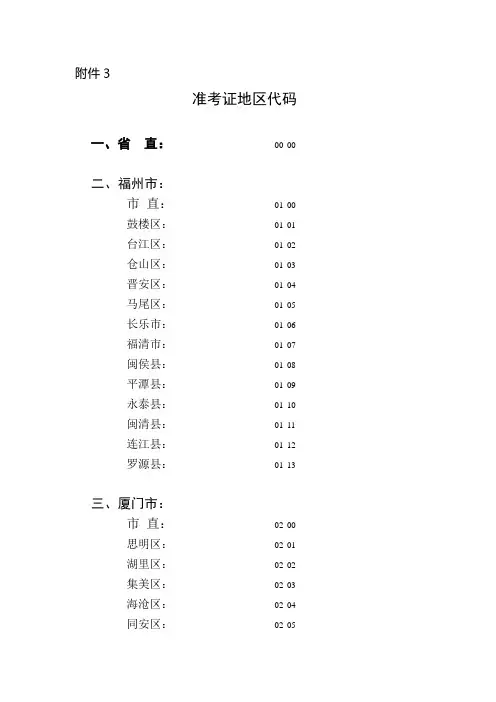 附件 3

准考证地区代码

一、省　直： 00 00

二、福州市：
市　直： 01 00
鼓楼区： 01 01
台江区： 01 02
仓山区： 01 03
晋安区： 01 04
马尾区： 01 05
长乐市： 01 06
福清市： 01 07
闽侯县： 01 08
平潭县： 01 09
永泰县： 01 10
闽清县： 01 11
连江县： 01 12
罗源县： 01 13

三、厦门市：
市　直： 02 00
思明区： 02 01
湖里区： 02 02
集美区： 02 03
海沧区： 02 04
同安区： 02 05